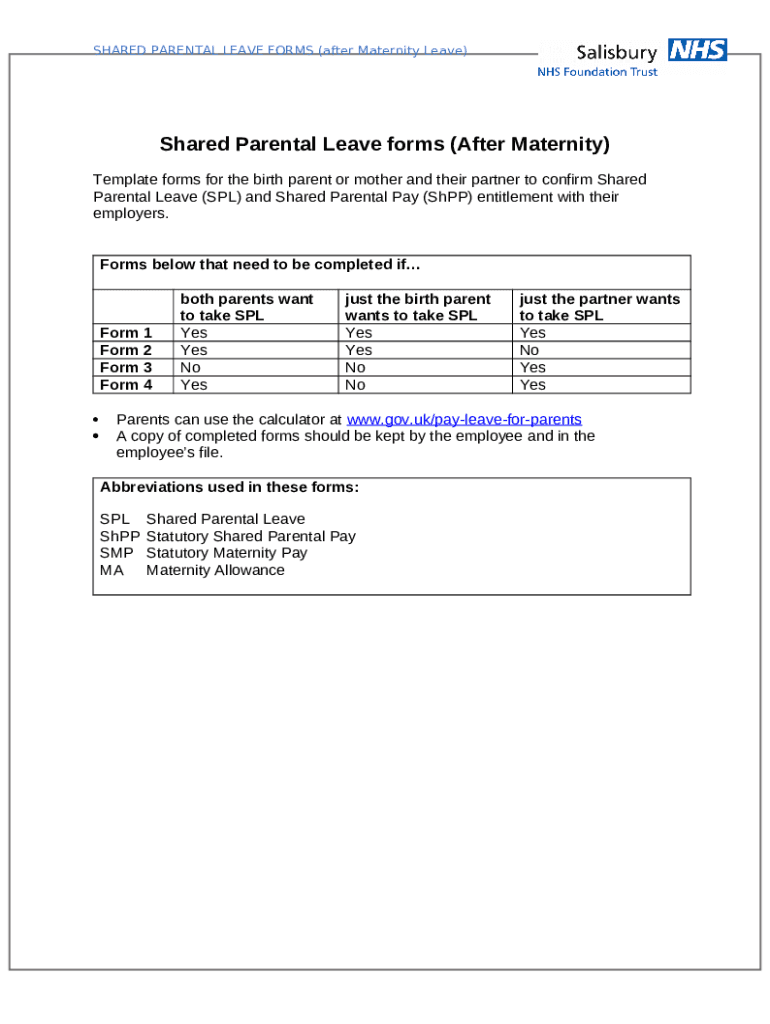 SHARED PARENTAL LEAVE FORMS (after Maternity Leave)

Salisbury NHS
NHS Foundation Trust

Shared Parental Leave forms (After Maternity)

Template forms for the birth parent or mother and their partner to confirm Shared Parental Leave (SPL) and Shared Parental Pay (ShPP) entitlement with their employers.

Forms below that need to be completed if…

| | both parents want to take SPL | just the birth parent wants to take SPL | just the partner wants to take SPL |
|---|---|---|---|
| Form 1 | Yes | Yes | Yes |
| Form 2 | Yes | Yes | No |
| Form 3 | No | No | Yes |
| Form 4 | Yes | No | Yes |

• Parents can use the calculator at www.gov.uk/pay-leave-for-parents
• A copy of completed forms should be kept by the employee and in the employee's file.

Abbreviations used in these forms:

SPL Shared Parental Leave
ShPP Statutory Shared Parental Pay
SMP Statutory Maternity Pay
MA Maternity Allowance